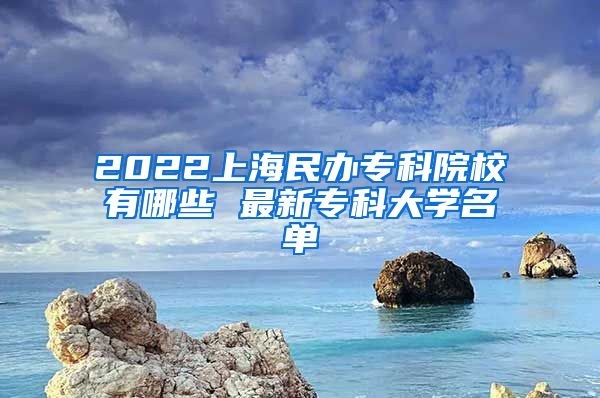 2022上海民办专科院校有哪些 最新专科大学名单